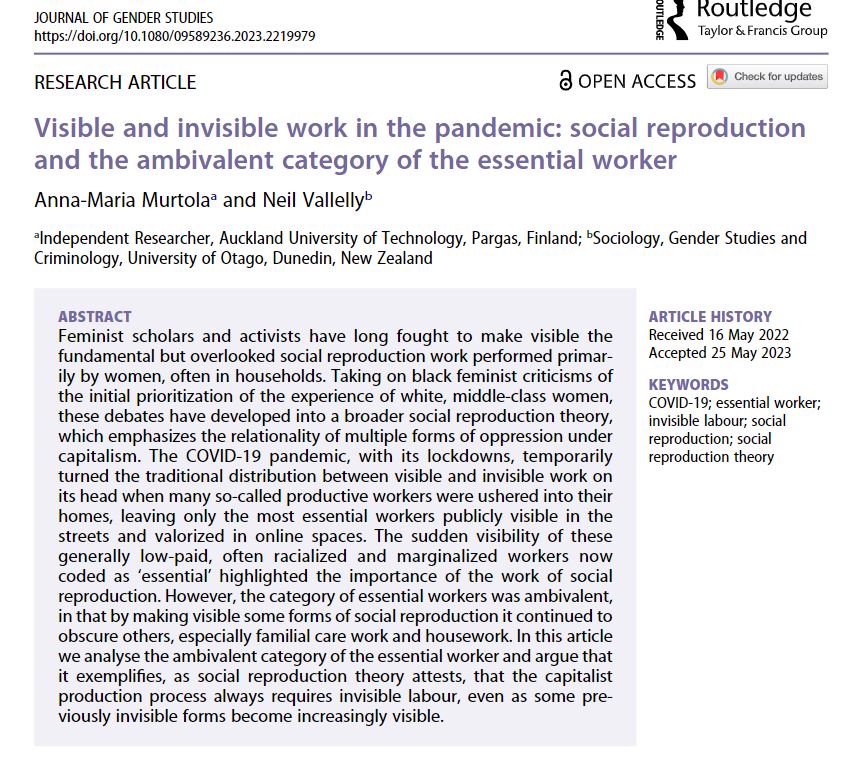 JOURNAL OF GENDER STUDIES
https://doi.org/10.1080/09589236.2023.2219979

ROUTLEDGE Routledge
Taylor & Francis Group

RESEARCH ARTICLE

OPEN ACCESS Check for updates

Visible and invisible work in the pandemic: social reproduction and the ambivalent category of the essential worker

Anna-Maria Murtola$^a$ and Neil Vallelly$^b$

$^a$Independent Researcher, Auckland University of Technology, Pargas, Finland; $^b$Sociology, Gender Studies and Criminology, University of Otago, Dunedin, New Zealand

ABSTRACT
Feminist scholars and activists have long fought to make visible the fundamental but overlooked social reproduction work performed primarily by women, often in households. Taking on black feminist criticisms of the initial prioritization of the experience of white, middle-class women, these debates have developed into a broader social reproduction theory, which emphasizes the relationality of multiple forms of oppression under capitalism. The COVID-19 pandemic, with its lockdowns, temporarily turned the traditional distribution between visible and invisible work on its head when many so-called productive workers were ushered into their homes, leaving only the most essential workers publicly visible in the streets and valorized in online spaces. The sudden visibility of these generally low-paid, often racialized and marginalized workers now coded as 'essential' highlighted the importance of the work of social reproduction. However, the category of essential workers was ambivalent, in that by making visible some forms of social reproduction it continued to obscure others, especially familial care work and housework. In this article we analyse the ambivalent category of the essential worker and argue that it exemplifies, as social reproduction theory attests, that the capitalist production process always requires invisible labour, even as some previously invisible forms become increasingly visible.

ARTICLE HISTORY
Received 16 May 2022
Accepted 25 May 2023

KEYWORDS
COVID-19; essential worker; invisible labour; social reproduction; social reproduction theory